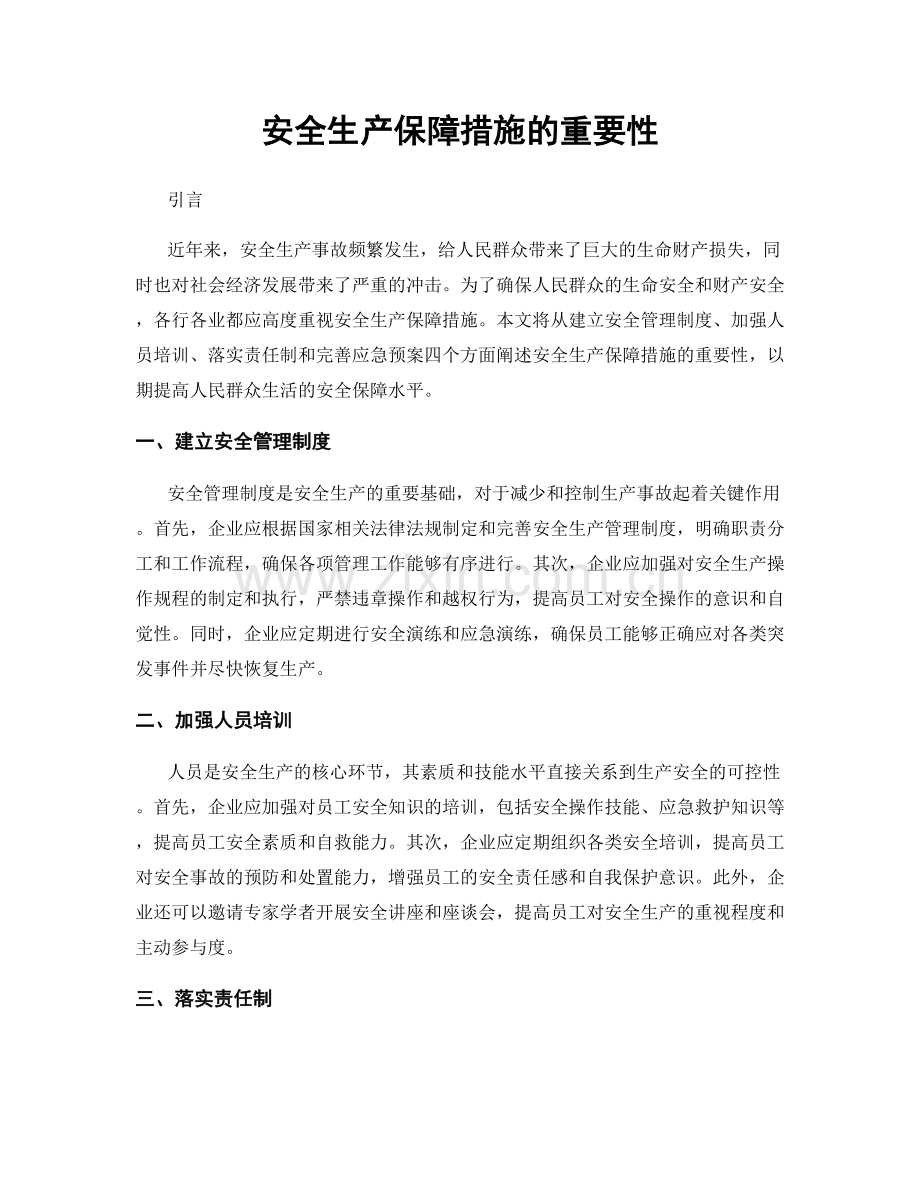 安全生产保障措施的重要性

引言

近年来，安全生产事故频繁发生，给人民群众带来了巨大的生命财产损失，同时也对社会经济发展带来了严重的冲击。为了确保人民群众的生命安全和财产安全，各行各业都应高度重视安全生产保障措施。本文将从建立安全管理制度、加强人员培训、落实责任制和完善应急预案四个方面阐述安全生产保障措施的重要性，以期提高人民群众生活的安全保障水平。

一、建立安全管理制度

安全管理制度是安全生产的重要基础，对于减少和控制生产事故起着关键作用。首先，企业应根据国家相关法律法规制定和完善安全生产管理制度，明确职责分工和工作流程，确保各项管理工作能够有序进行。其次，企业应加强对安全生产操作规程的制定和执行，严禁违章操作和越权行为，提高员工对安全操作的意识和自觉性。同时，企业应定期进行安全演练和应急演练，确保员工能够正确应对各类突发事件并尽快恢复生产。

二、加强人员培训

人员是安全生产的核心环节，其素质和技能水平直接关系到生产安全的可控性。首先，企业应加强对员工安全知识的培训，包括安全操作技能、应急救护知识等，提高员工安全素质和自救能力。其次，企业应定期组织各类安全培训，提高员工对安全事故的预防和处置能力，增强员工的安全责任感和自我保护意识。此外，企业还可以邀请专家学者开展安全讲座和座谈会，提高员工对安全生产的重视程度和主动参与度。

三、落实责任制

www.zixin.com.cn